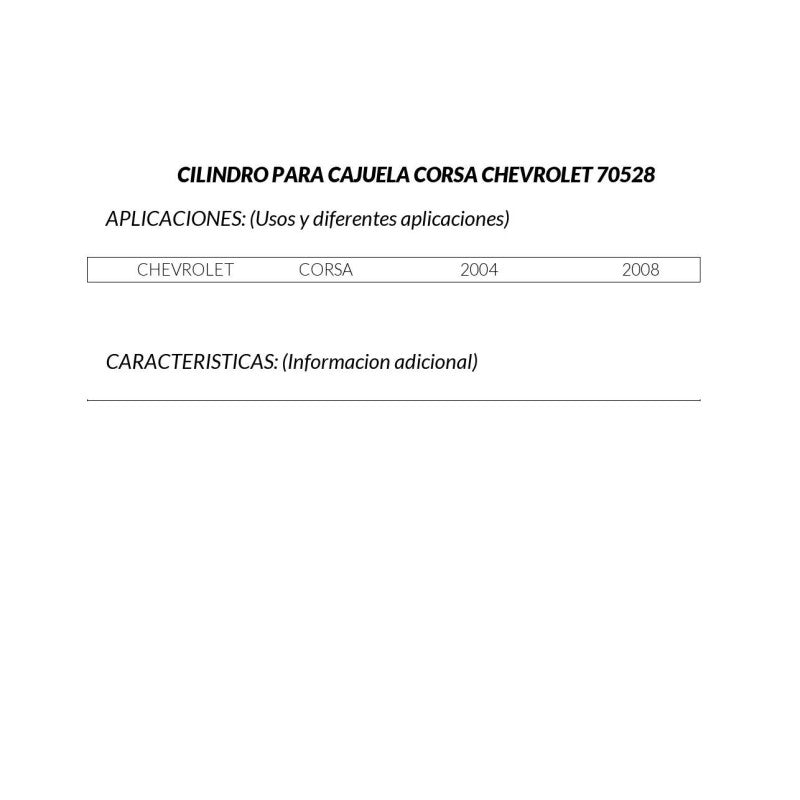 CILINDRO PARA CAJUELA CORSA CHEVROLET 70528

APLICACIONES: (Usos y diferentes aplicaciones)

| CHEVROLET | CORSA | 2004 | 2008 |
|---|---|---|---|

CARACTERISTICAS: (Informacion adicional)